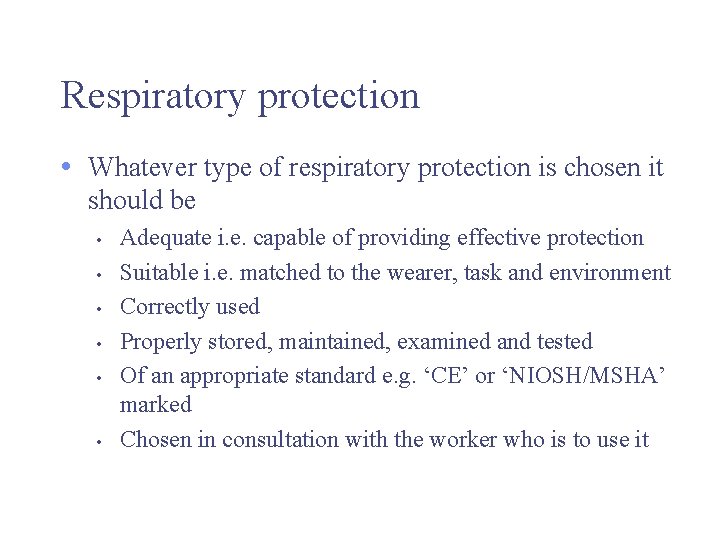 Respiratory protection

• Whatever type of respiratory protection is chosen it should be

• Adequate i.e. capable of providing effective protection
• Suitable i.e. matched to the wearer, task and environment
• Correctly used
• Properly stored, maintained, examined and tested
• Of an appropriate standard e.g. 'CE' or 'NIOSH/MSHA' marked
• Chosen in consultation with the worker who is to use it